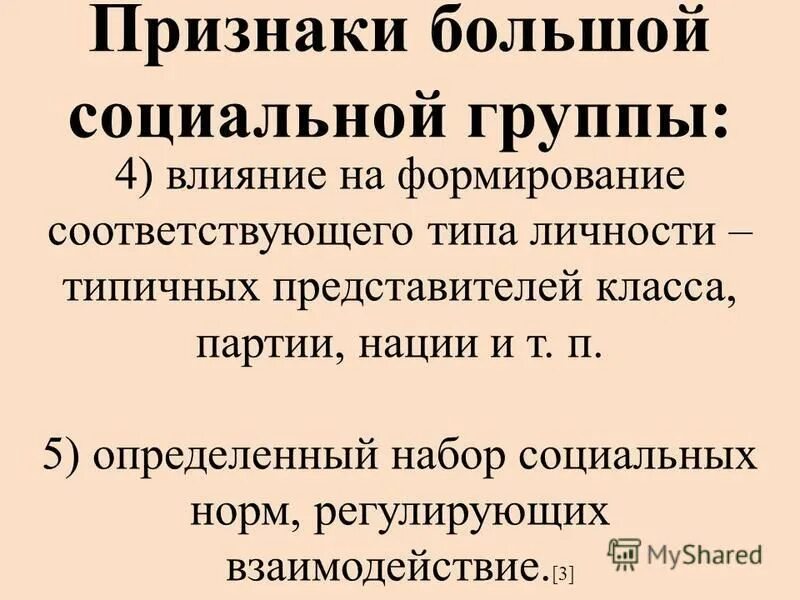 Признаки большой социальной группы:

4) влияние на формирование соответствующего типа личности – типичных представителей класса, партии, нации и т. п.

5) определенный набор социальных норм, регулирующих взаимодействие.[3]

MyShared